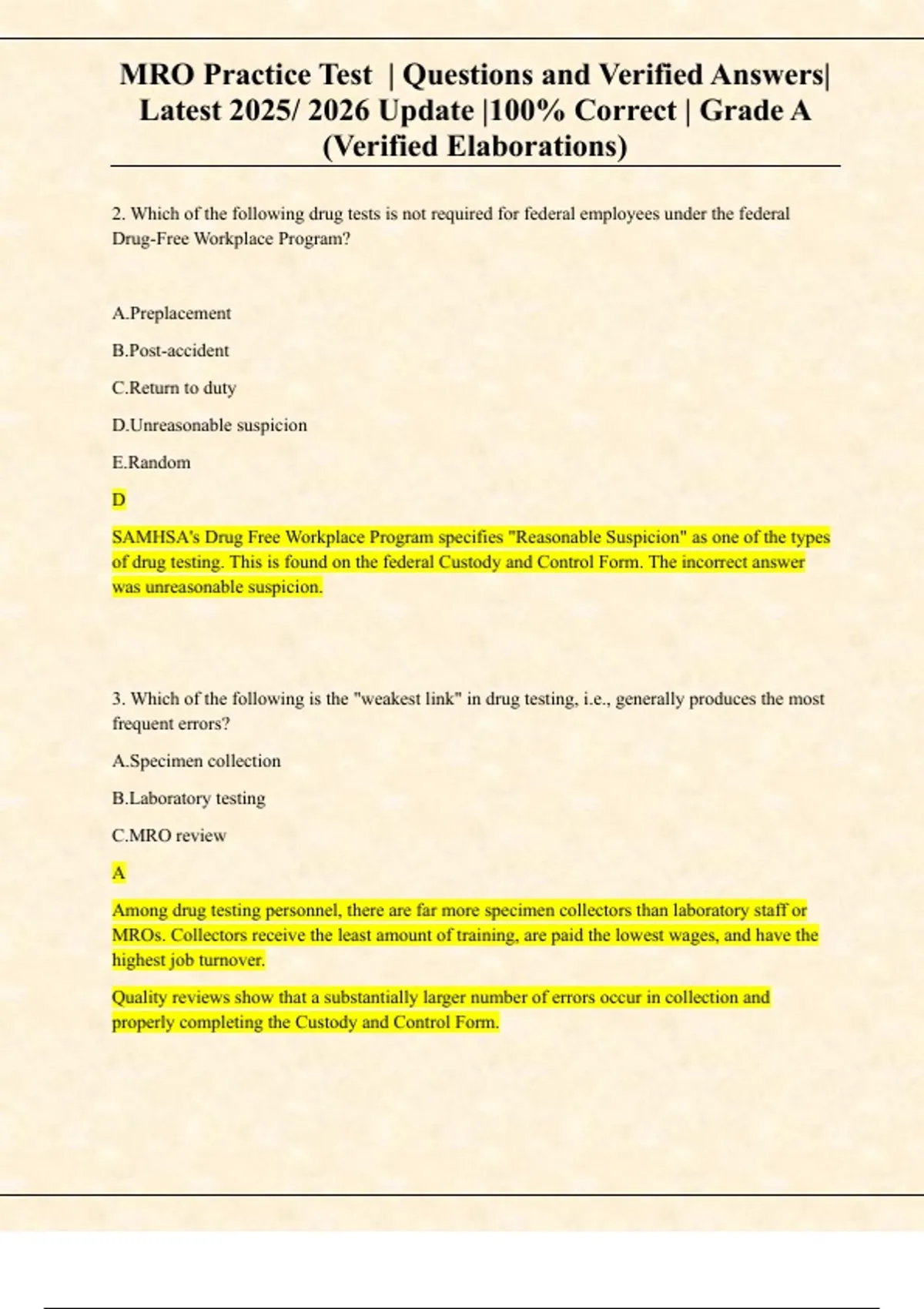 MRO Practice Test | Questions and Verified Answers| Latest 2025/ 2026 Update |100% Correct | Grade A (Verified Elaborations)

2. Which of the following drug tests is not required for federal employees under the federal Drug-Free Workplace Program?

A.Preplacement

B.Post-accident

C.Return to duty

D.Unreasonable suspicion

E.Random

D

SAMHSA's Drug Free Workplace Program specifies "Reasonable Suspicion" as one of the types of drug testing. This is found on the federal Custody and Control Form. The incorrect answer was unreasonable suspicion.

3. Which of the following is the "weakest link" in drug testing, i.e., generally produces the most frequent errors?

A.Specimen collection

B.Laboratory testing

C.MRO review

A

Among drug testing personnel, there are far more specimen collectors than laboratory staff or MROs. Collectors receive the least amount of training, are paid the lowest wages, and have the highest job turnover.

Quality reviews show that a substantially larger number of errors occur in collection and properly completing the Custody and Control Form.